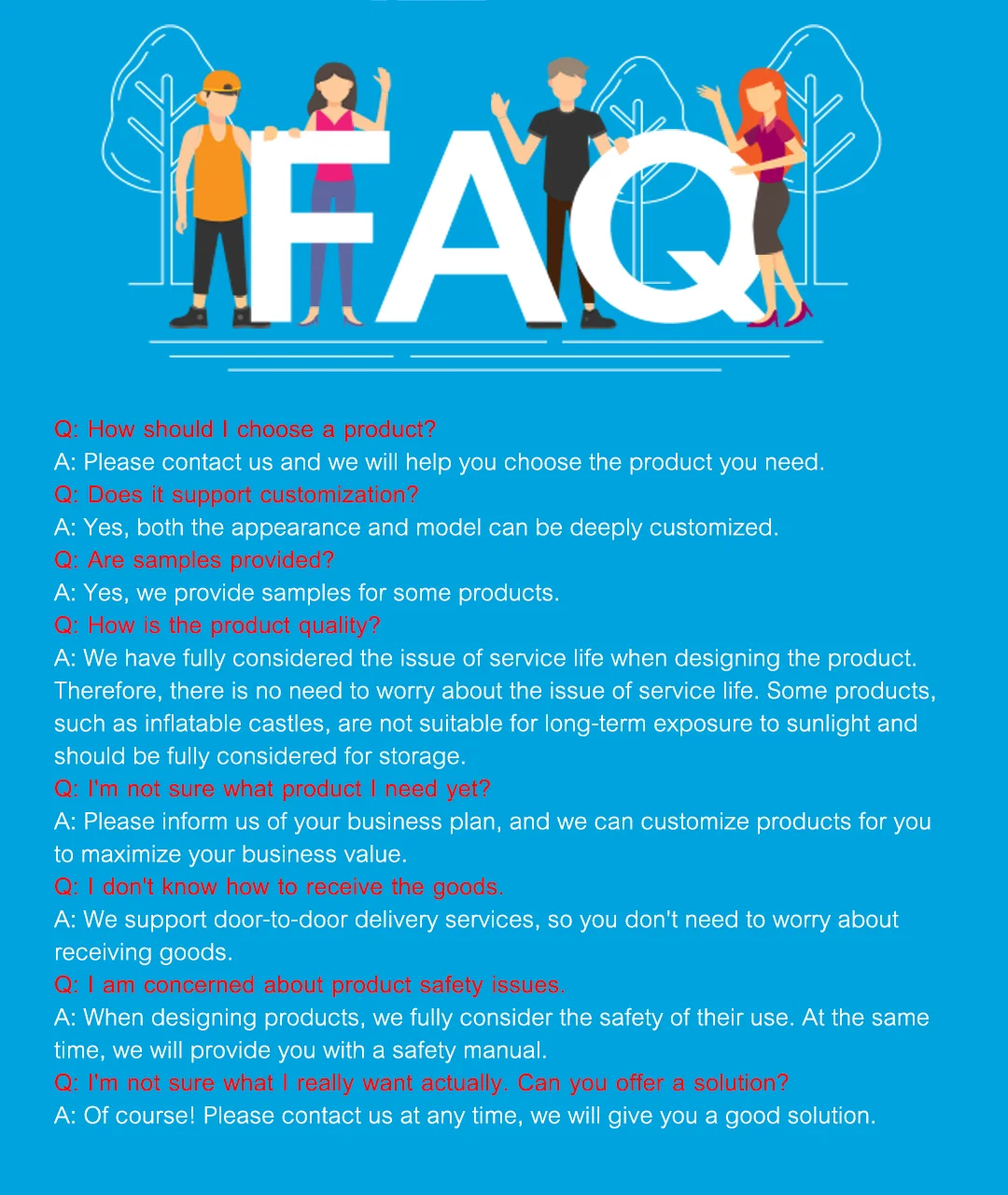 FAQ

Q: How should I choose a product?
A: Please contact us and we will help you choose the product you need.
Q: Does it support customization?
A: Yes, both the appearance and model can be deeply customized.
Q: Are samples provided?
A: Yes, we provide samples for some products.
Q: How is the product quality?
A: We have fully considered the issue of service life when designing the product. Therefore, there is no need to worry about the issue of service life. Some products, such as inflatable castles, are not suitable for long-term exposure to sunlight and should be fully considered for storage.
Q: I'm not sure what product I need yet?
A: Please inform us of your business plan, and we can customize products for you to maximize your business value.
Q: I don't know how to receive the goods.
A: We support door-to-door delivery services, so you don't need to worry about receiving goods.
Q: I am concerned about product safety issues.
A: When designing products, we fully consider the safety of their use. At the same time, we will provide you with a safety manual.
Q: I'm not sure what I really want actually. Can you offer a solution?
A: Of course! Please contact us at any time, we will give you a good solution.